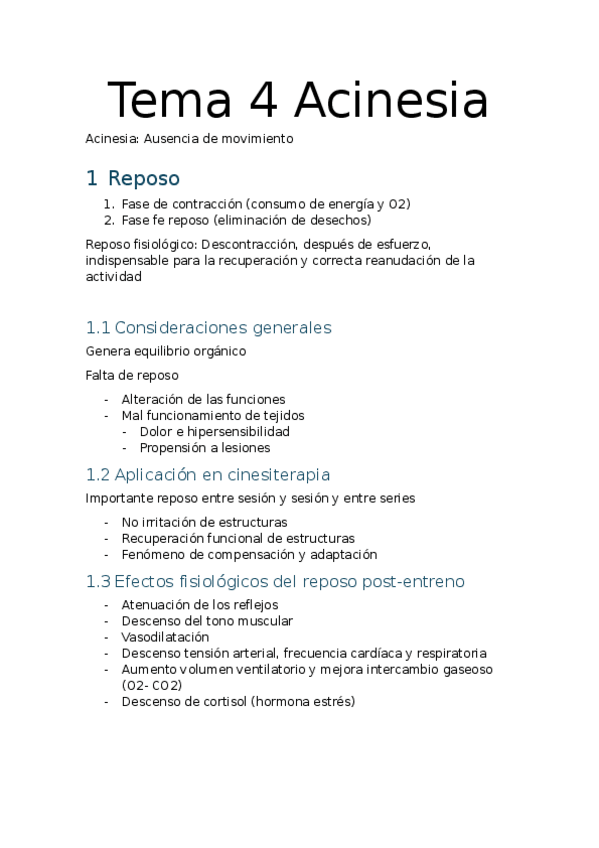 Tema 4 Acinesia

Acinesia: Ausencia de movimiento

1 Reposo

1. Fase de contracción (consumo de energía y O2)
2. Fase fe reposo (eliminación de desechos)

Reposo fisiológico: Descontracción, después de esfuerzo, indispensable para la recuperación y correcta reanudación de la actividad

1.1 Consideraciones generales

Genera equilibrio orgánico

Falta de reposo

- Alteración de las funciones
- Mal funcionamiento de tejidos
  - Dolor e hipersensibilidad
  - Propensión a lesiones

1.2 Aplicación en cinesiterapia

Importante reposo entre sesión y sesión y entre series

- No irritación de estructuras
- Recuperación funcional de estructuras
- Fenómeno de compensación y adaptación

1.3 Efectos fisiológicos del reposo post-entreno

- Atenuación de los reflejos
- Descenso del tono muscular
- Vasodilatación
- Descenso tensión arterial, frecuencia cardíaca y respiratoria
- Aumento volumen ventilatorio y mejora intercambio gaseoso (O2- CO2)
- Descenso de cortisol (hormona estrés)